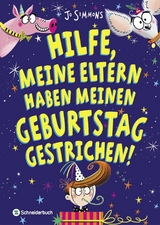 Jo Simmons

HILFE, MEINE ELTERN HABEN MEINEN GEBURTSTAG GESTRICHEN!

Schneiderbuch